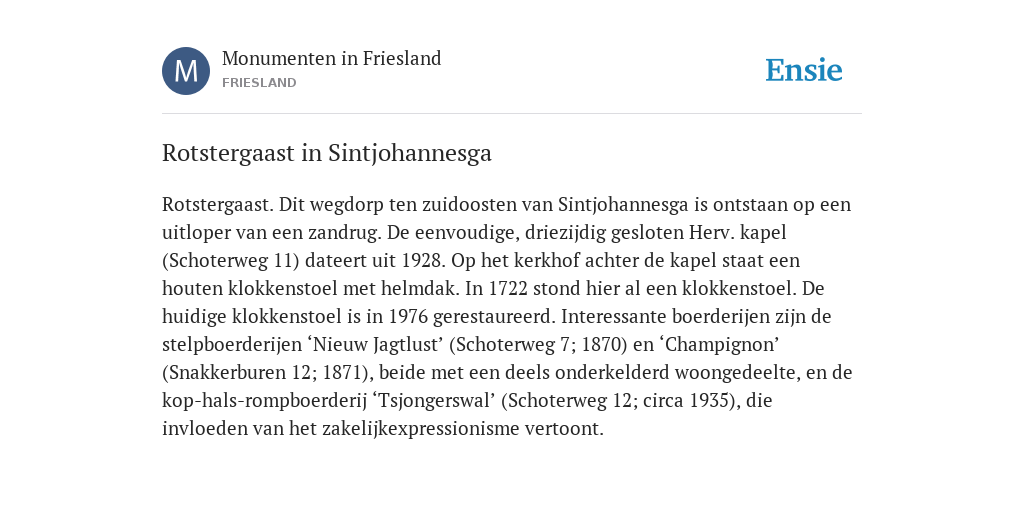 M

Monumenten in Friesland
FRIESLAND

Ensie

Rotstergaast in Sintjohannesga

Rotstergaast. Dit wegdorp ten zuidoosten van Sintjohannesga is ontstaan op een uitloper van een zandrug. De eenvoudige, driezijdig gesloten Herv. kapel (Schoterweg 11) dateert uit 1928. Op het kerkhof achter de kapel staat een houten klokkenstoel met helmdak. In 1722 stond hier al een klokkenstoel. De huidige klokkenstoel is in 1976 gerestaureerd. Interessante boerderijen zijn de stelpboerderijen ‘Nieuw Jagtlust’ (Schoterweg 7; 1870) en ‘Champignon’ (Snakkerburen 12; 1871), beide met een deels onderkelderd woongedeelte, en de kop-hals-rompboerderij ‘Tsjongerswal’ (Schoterweg 12; circa 1935), die invloeden van het zakelijkexpressionisme vertoont.